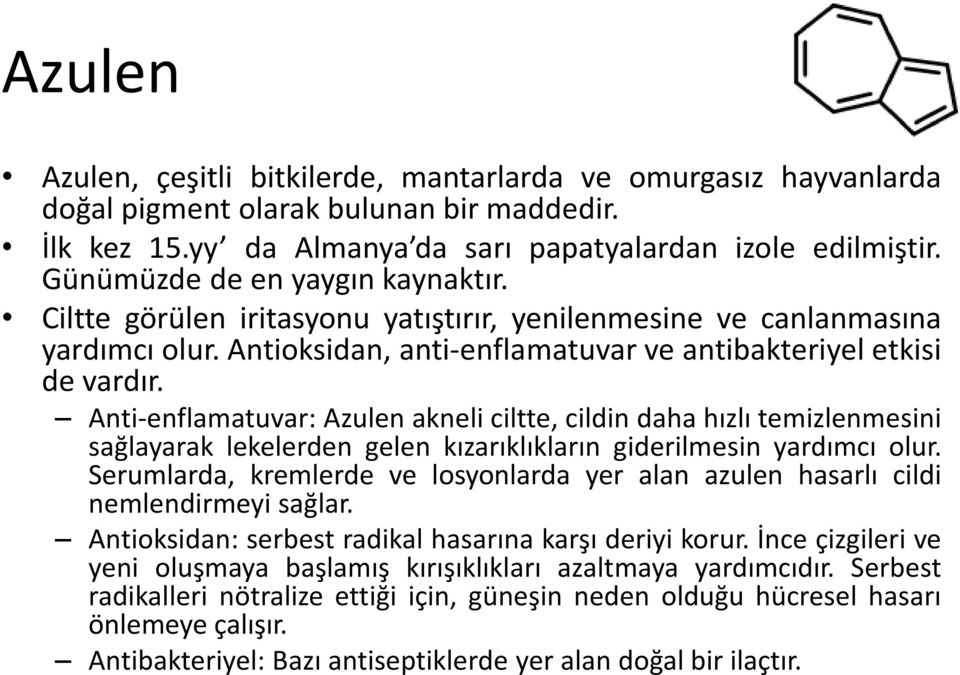 Azulen

• Azulen, çeşitli bitkilerde, mantarlarda ve omurgasız hayvanlarda doğal pigment olarak bulunan bir maddedir.
• İlk kez 15.yy’ da Almanya’da sarı papatyalardan izole edilmiştir. Günümüzde de en yaygın kaynaktır.
• Ciltte görülen iritasyonu yatıştırır, yenilenmesine ve canlanmasına yardımcı olur. Antioksidan, anti-enflamatuvar ve antibakteriyel etkisi de vardır.
– Anti-enflamatuvar: Azulen akneli ciltte, cildin daha hızlı temizlenmesini sağlayarak lekelerden gelen kızarıklıkların giderilmesin yardımcı olur. Serumlarda, kremlerde ve losyonlarda yer alan azulen hasarlı cildi nemlendirmeyi sağlar.
– Antioksidan: serbest radikal hasarına karşı deriyi korur. İnce çizgileri ve yeni oluşmaya başlamış kırışıklıkları azaltmaya yardımcıdır. Serbest radikalleri nötralize ettiği için, güneşin neden olduğu hücresel hasarı önlemeye çalışır.
– Antibakteriyel: Bazı antiseptiklerde yer alan doğal bir ilaçtır.